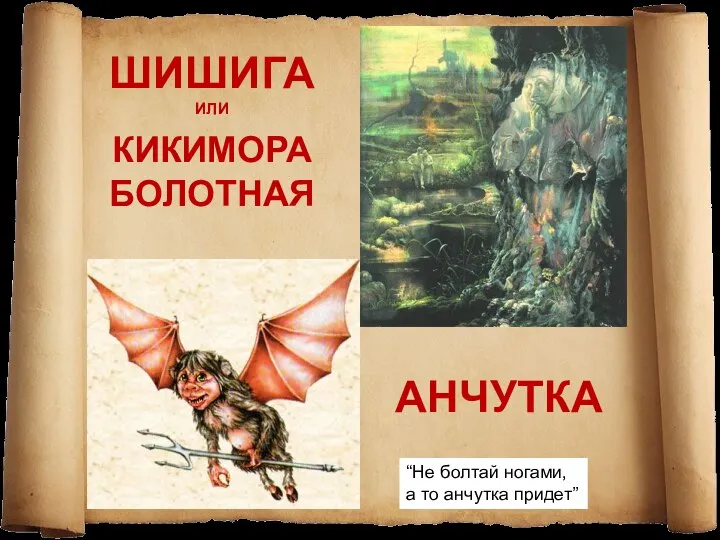 ШИШИГА
или
КИКИМОРА БОЛОТНАЯ

АНЧУТКА

“Не болтай ногами, а то анчутка придет”